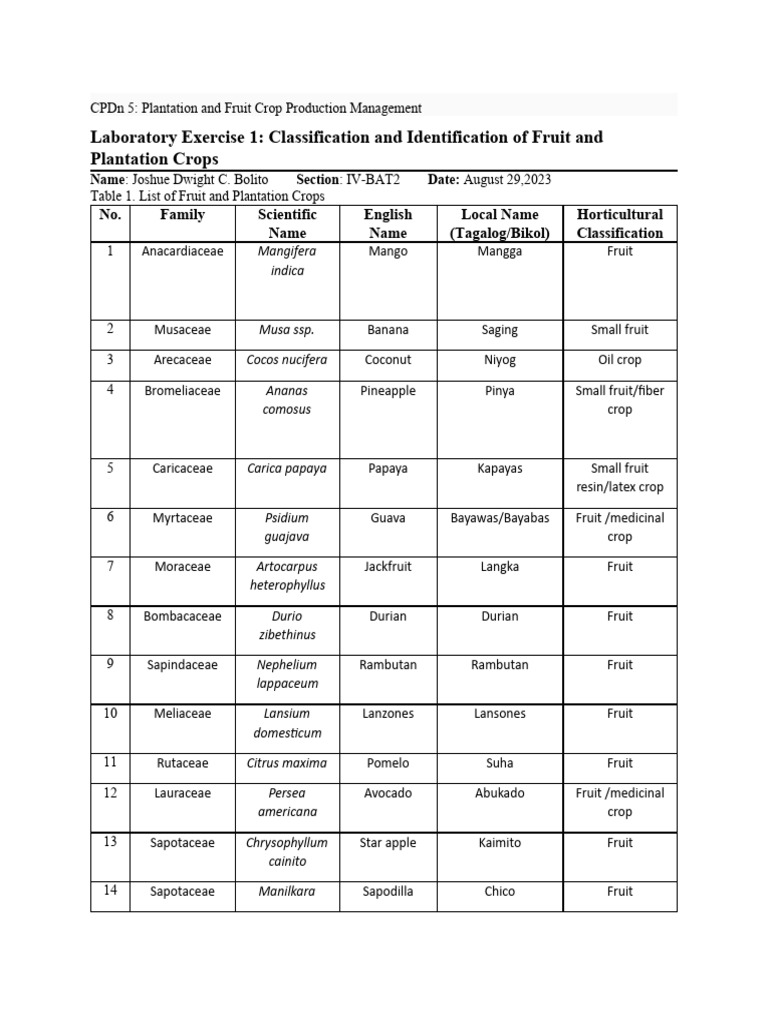 CPDn 5: Plantation and Fruit Crop Production Management

Laboratory Exercise 1: Classification and Identification of Fruit and Plantation Crops

Name: Joshue Dwight C. Bolito Section: IV-BAT2 Date: August 29,2023

Table 1. List of Fruit and Plantation Crops

| No. | Family | Scientific Name | English Name | Local Name (Tagalog/Bikol) | Horticultural Classification |
|---|---|---|---|---|---|
| 1 | Anacardiaceae | Mangifera indica | Mango | Mangga | Fruit |
| 2 | Musaceae | Musa ssp. | Banana | Saging | Small fruit |
| 3 | Arecaceae | Cocos nucifera | Coconut | Niyog | Oil crop |
| 4 | Bromeliaceae | Ananas comosus | Pineapple | Pinya | Small fruit/fiber crop |
| 5 | Caricaceae | Carica papaya | Papaya | Kapayas | Small fruit resin/latex crop |
| 6 | Myrtaceae | Psidium guajava | Guava | Bayawas/Bayabas | Fruit /medicinal crop |
| 7 | Moraceae | Artocarpus heterophyllus | Jackfruit | Langka | Fruit |
| 8 | Bombacaceae | Durio zibethinus | Durian | Durian | Fruit |
| 9 | Sapindaceae | Nephelium lappaceum | Rambutan | Rambutan | Fruit |
| 10 | Meliaceae | Lansium domesticum | Lanzones | Lansones | Fruit |
| 11 | Rutaceae | Citrus maxima | Pomelo | Suha | Fruit |
| 12 | Lauraceae | Persea americana | Avocado | Abukado | Fruit /medicinal crop |
| 13 | Sapotaceae | Chrysophyllum cainito | Star apple | Kaimito | Fruit |
| 14 | Sapotaceae | Manilkara | Sapodilla | Chico | Fruit |